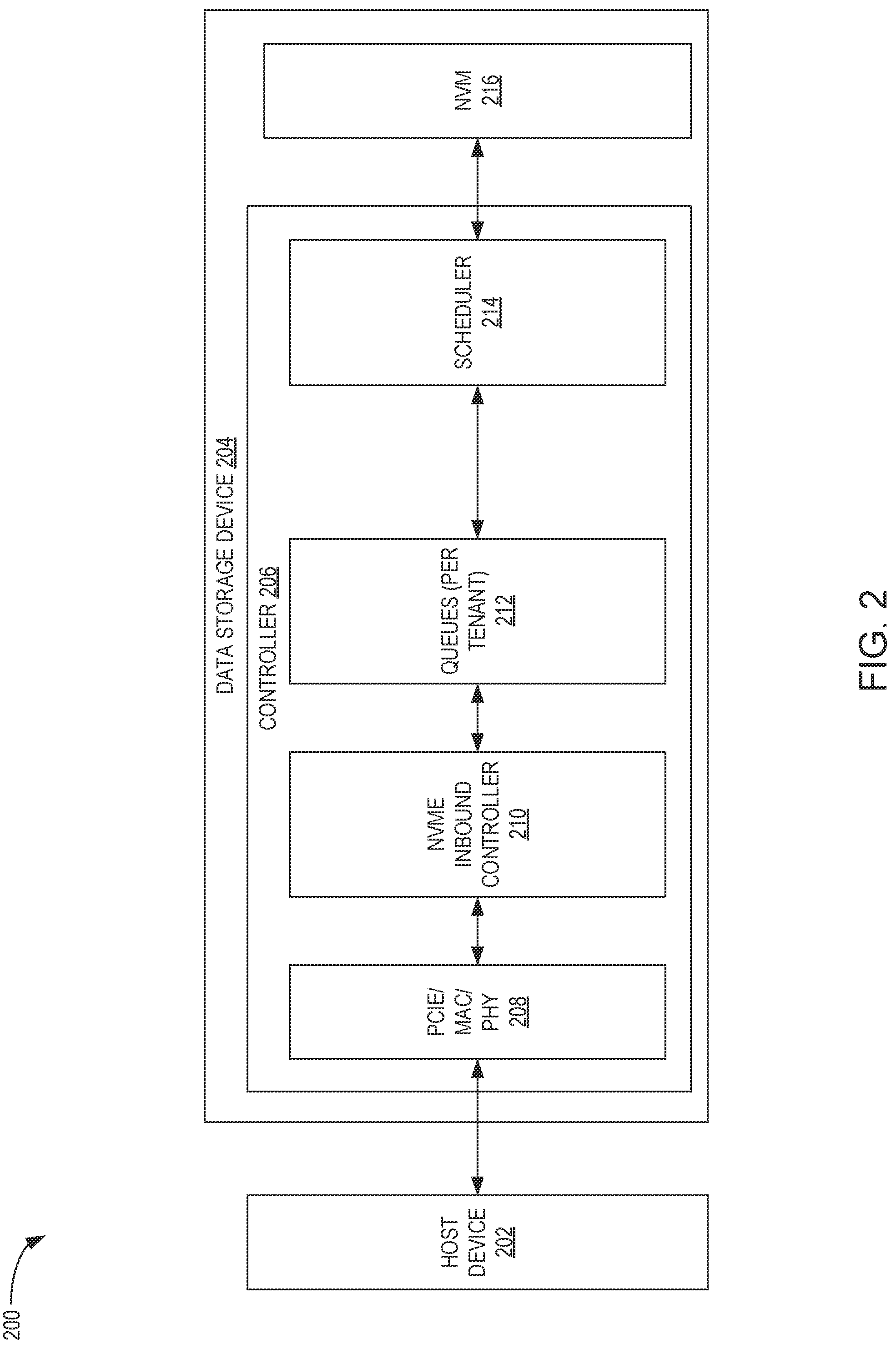 200

HOST DEVICE 202

DATA STORAGE DEVICE 204

CONTROLLER 206

PCIE/ MAC/ PHY 208

NVME INBOUND CONTROLLER 210

QUEUES (PER TENANT) 212

SCHEDULER 214

NVM 216

FIG. 2